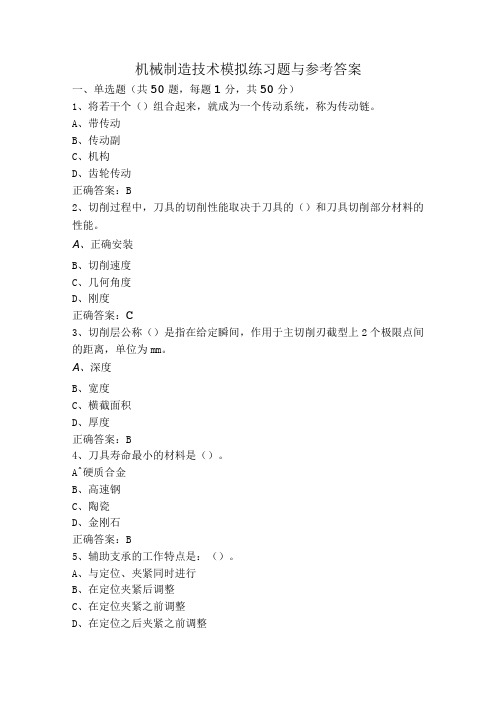 机械制造技术模拟练习题与参考答案

一、单选题（共50题，每题1分，共50分）

1、将若干个（）组合起来，就成为一个传动系统，称为传动链。

A、带传动

B、传动副

C、机构

D、齿轮传动

正确答案：B

2、切削过程中，刀具的切削性能取决于刀具的（）和刀具切削部分材料的性能。

A、正确安装

B、切削速度

C、几何角度

D、刚度

正确答案：C

3、切削层公称（）是指在给定瞬间，作用于主切削刃截型上2个极限点间的距离，单位为mm。

A、深度

B、宽度

C、横截面积

D、厚度

正确答案：B

4、刀具寿命最小的材料是（）。

A'硬质合金

B、高速钢

C、陶瓷

D、金刚石

正确答案：B

5、辅助支承的工作特点是：（）。

A、与定位、夹紧同时进行

B、在定位夹紧后调整

C、在定位夹紧之前调整

D、在定位之后夹紧之前调整